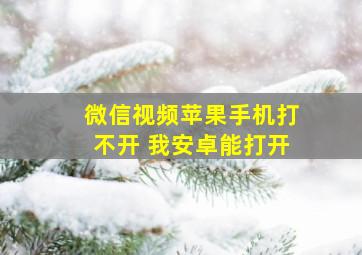 微信视频苹果手机打不开 我安卓能打开